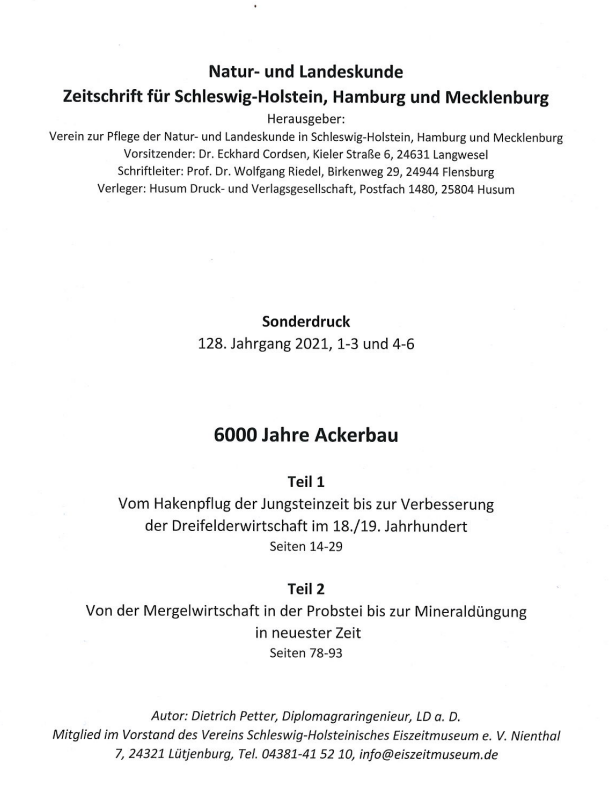 Natur- und Landeskunde
Zeitschrift für Schleswig-Holstein, Hamburg und Mecklenburg
Herausgeber:
Verein zur Pflege der Natur- und Landeskunde in Schleswig-Holstein, Hamburg und Mecklenburg
Vorsitzender: Dr. Eckhard Cordsen, Kieler Straße 6, 24631 Langwesel
Schriftleiter: Prof. Dr. Wolfgang Riedel, Birkenweg 29, 24944 Flensburg
Verleger: Husum Druck- und Verlagsgesellschaft, Postfach 1480, 25804 Husum

Sonderdruck
128. Jahrgang 2021, 1-3 und 4-6

6000 Jahre Ackerbau

Teil 1
Vom Hakenpflug der Jungsteinzeit bis zur Verbesserung der Dreifelderwirtschaft im 18./19. Jahrhundert
Seiten 14-29

Teil 2
Von der Mergelwirtschaft in der Probstei bis zur Mineraldüngung in neuester Zeit
Seiten 78-93

Autor: Dietrich Petter, Diplomagraringenieur, LD a. D.
Mitglied im Vorstand des Vereins Schleswig-Holsteinisches Eiszeitmuseum e. V. Nienthal 7, 24321 Lütjenburg, Tel. 04381-41 52 10, info@eiszeitmuseum.de